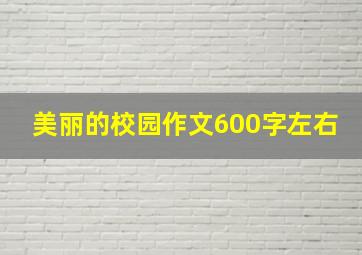 美丽的校园作文600字左右